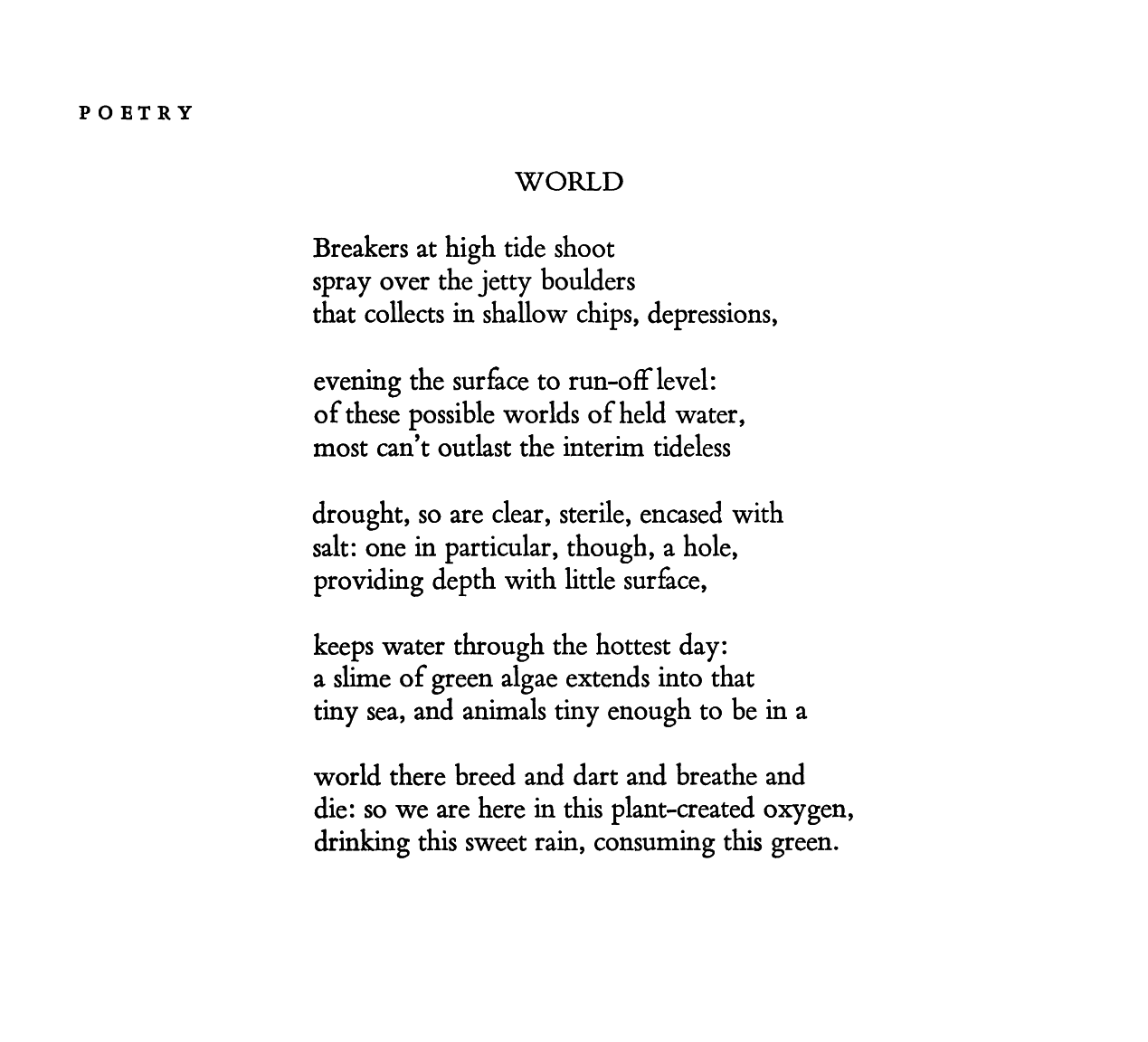 POETRY

WORLD

Breakers at high tide shoot
spray over the jetty boulders
that collects in shallow chips, depressions,

evening the surface to run-off level:
of these possible worlds of held water,
most can't outlast the interim tideless

drought, so are clear, sterile, encased with
salt: one in particular, though, a hole,
providing depth with little surface,

keeps water through the hottest day:
a slime of green algae extends into that
tiny sea, and animals tiny enough to be in a

world there breed and dart and breathe and
die: so we are here in this plant-created oxygen,
drinking this sweet rain, consuming this green.